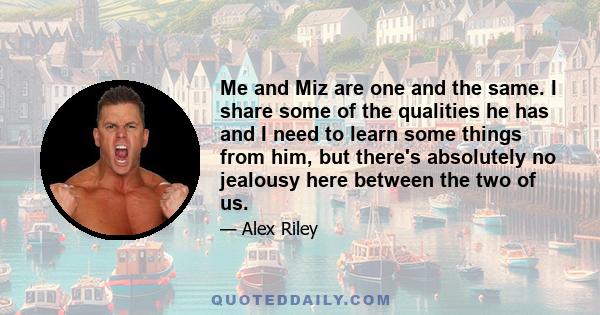 Me and Miz are one and the same. I share some of the qualities he has and I need to learn some things from him, but there's absolutely no jealousy here between the two of us.

— Alex Riley

QUOTEDDAILY.COM